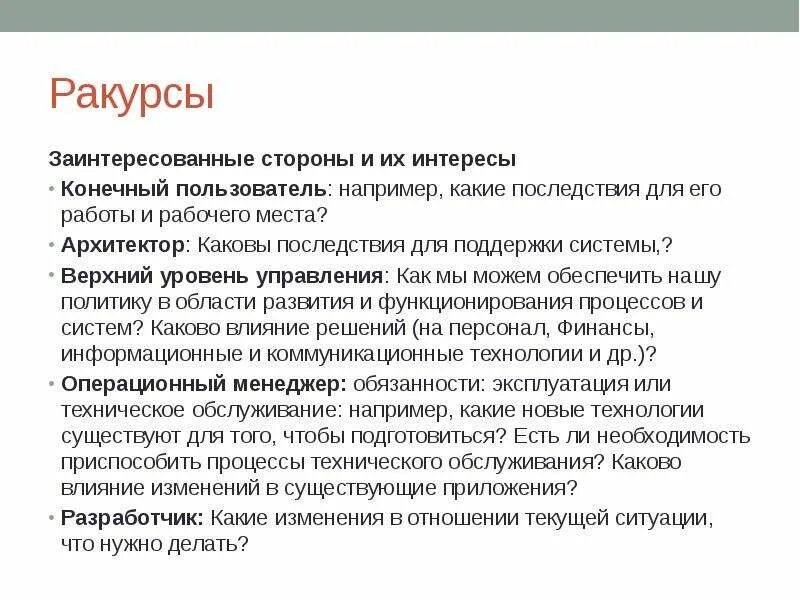 Ракурсы

Заинтересованные стороны и их интересы

• Конечный пользователь: например, какие последствия для его работы и рабочего места?

• Архитектор: Каковы последствия для поддержки системы,?

• Верхний уровень управления: Как мы можем обеспечить нашу политику в области развития и функционирования процессов и систем? Каково влияние решений (на персонал, Финансы, информационные и коммуникационные технологии и др.)?

• Операционный менеджер: обязанности: эксплуатация или техническое обслуживание: например, какие новые технологии существуют для того, чтобы подготовиться? Есть ли необходимость приспособить процессы технического обслуживания? Каково влияние изменений в существующие приложения?

• Разработчик: Какие изменения в отношении текущей ситуации, что нужно делать?